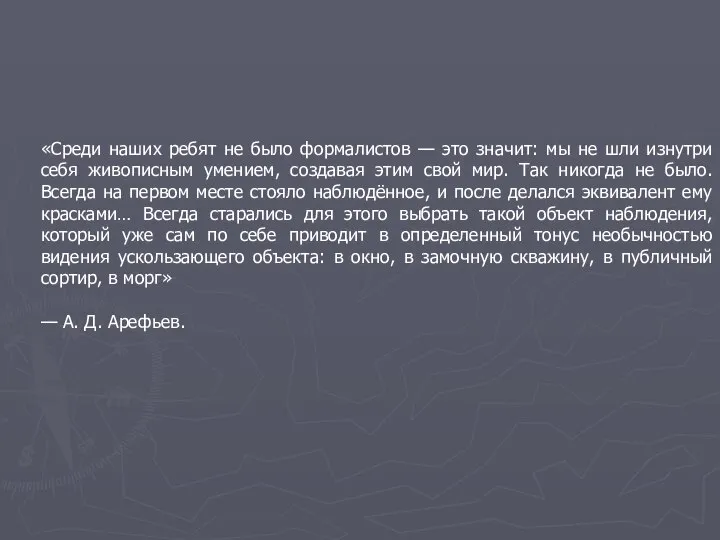 «Среди наших ребят не было формалистов — это значит: мы не шли изнутри себя живописным умением, создавая этим свой мир. Так никогда не было. Всегда на первом месте стояло наблюдённое, и после делался эквивалент ему красками… Всегда старались для этого выбрать такой объект наблюдения, который уже сам по себе приводит в определенный тонус необычностью видения ускользающего объекта: в окно, в замочную скважину, в публичный сортир, в морг»

— А. Д. Арефьев.